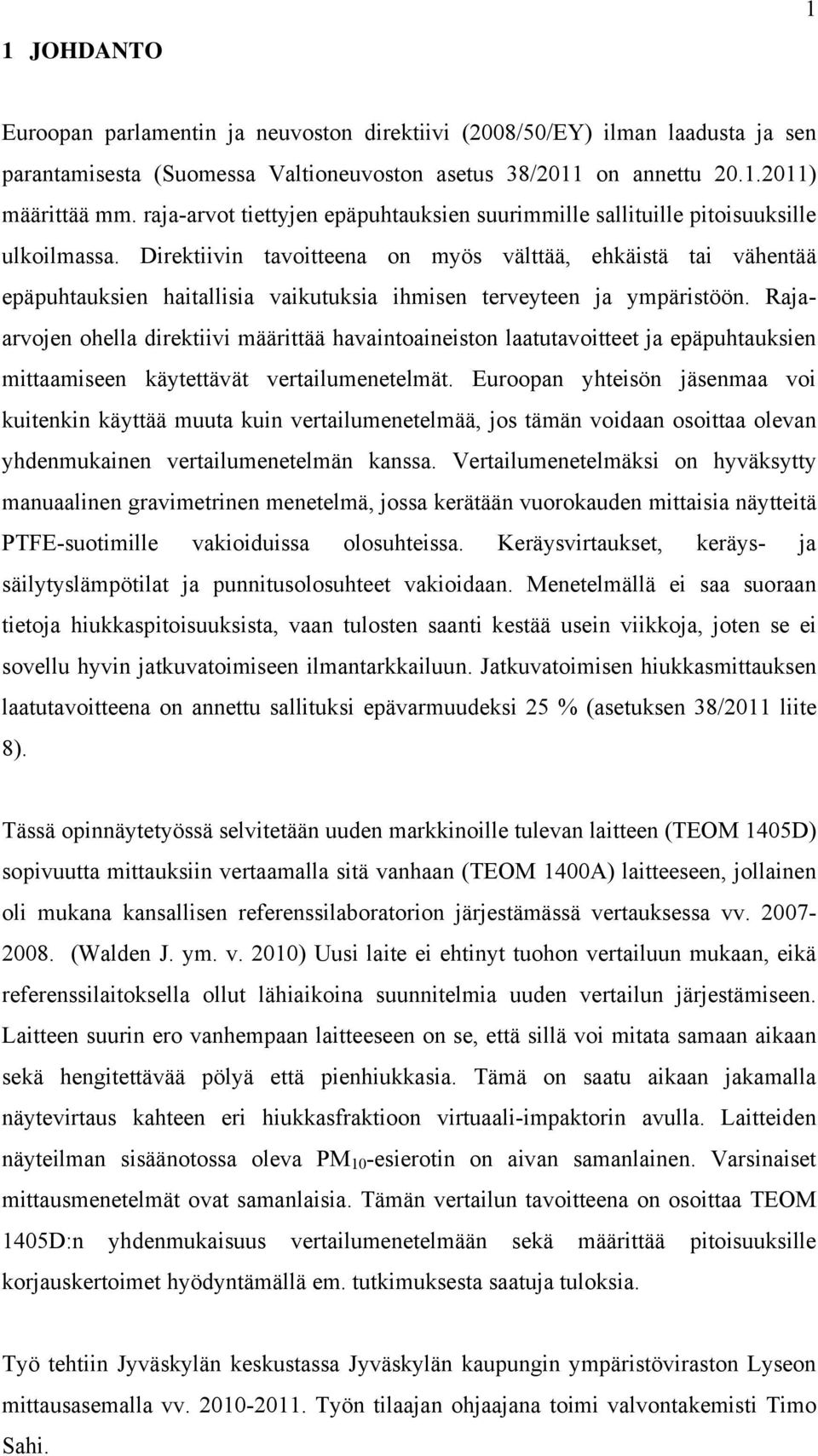 1

1 JOHDANTO

Euroopan parlamentin ja neuvoston direktiivi (2008/50/EY) ilman laadusta ja sen parantamisesta (Suomessa Valtioneuvoston asetus 38/2011 on annettu 20.1.2011) määrittää mm. raja-arvot tiettyjen epäpuhtauksien suurimmille sallituille pitoisuuksille ulkoilmassa. Direktiivin tavoitteena on myös välttää, ehkäistä tai vähentää epäpuhtauksien haitallisia vaikutuksia ihmisen terveyteen ja ympäristöön. Raja-arvojen ohella direktiivi määrittää havaintoaineiston laatutavoitteet ja epäpuhtauksien mittaamiseen käytettävät vertailumenetelmät. Euroopan yhteisön jäsenmaa voi kuitenkin käyttää muuta kuin vertailumenetelmää, jos tämän voidaan osoittaa olevan yhdenmukainen vertailumenetelmän kanssa. Vertailumenetelmäksi on hyväksytty manuaalinen gravimetrinen menetelmä, jossa kerätään vuorokauden mittaisia näytteitä PTFE-suotimille vakioiduissa olosuhteissa. Keräysvirtaukset, keräys- ja säilytyslämpötilat ja punnitusolosuhteet vakioidaan. Menetelmällä ei saa suoraan tietoja hiukkaspitoisuuksista, vaan tulosten saanti kestää usein viikkoja, joten se ei sovellu hyvin jatkuvatoimiseen ilmantarkkailuun. Jatkuvatoimisen hiukkasmittauksen laatutavoitteena on annettu sallituksi epävarmuudeksi 25 % (asetuksen 38/2011 liite 8).

Tässä opinnäytetyössä selvitetään uuden markkinoille tulevan laitteen (TEOM 1405D) sopivuutta mittauksiin vertaamalla sitä vanhaan (TEOM 1400A) laitteeseen, jollainen oli mukana kansallisen referenssilaboratorion järjestämässä vertauksessa vv. 2007-2008. (Walden J. ym. v. 2010) Uusi laite ei ehtinyt tuohon vertailuun mukaan, eikä referenssilaitoksella ollut lähiaikoina suunnitelmia uuden vertailun järjestämiseen. Laitteen suurin ero vanhempaan laitteeseen on se, että sillä voi mitata samaan aikaan sekä hengitettävää pölyä että pienhiukkasia. Tämä on saatu aikaan jakamalla näytevirtaus kahteen eri hiukkasfraktioon virtuaali-impaktorin avulla. Laitteiden näyteilman sisäänotossa oleva $PM_{10}$-esierotin on aivan samanlainen. Varsinaiset mittausmenetelmät ovat samanlaisia. Tämän vertailun tavoitteena on osoittaa TEOM 1405D:n yhdenmukaisuus vertailumenetelmään sekä määrittää pitoisuuksille korjauskertoimet hyödyntämällä em. tutkimuksesta saatuja tuloksia.

Työ tehtiin Jyväskylän keskustassa Jyväskylän kaupungin ympäristöviraston Lyseon mittausasemalla vv. 2010-2011. Työn tilaajan ohjaajana toimi valvontakemisti Timo Sahi.